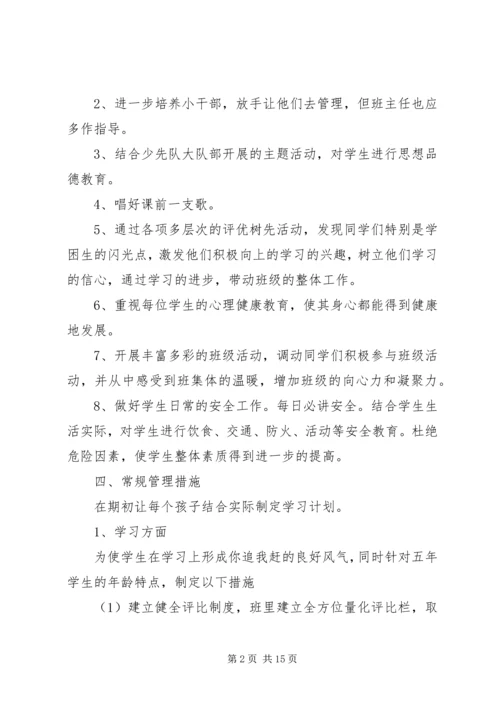 2、进一步培养小干部，放手让他们去管理，但班主任也应多作指导。

3、结合少先队大队部开展的主题活动，对学生进行思想品德教育。

4、唱好课前一支歌。

5、通过各项多层次的评优树先活动，发现同学们特别是学困生的闪光点，激发他们积极向上的学习的兴趣，树立他们学习的信心，通过学习的进步，带动班级的整体工作。

6、重视每位学生的心理健康教育，使其身心都能得到健康地发展。

7、开展丰富多彩的班级活动，调动同学们积极参与班级活动，并从中感受到班集体的温暖，增加班级的向心力和凝聚力。

8、做好学生日常的安全工作。每日必讲安全。结合学生生活实际，对学生进行饮食、交通、防火、活动等安全教育。杜绝危险因素，使学生整体素质得到进一步的提高。

四、常规管理措施

在期初让每个孩子结合实际制定学习计划。

1、学习方面

为使学生在学习上形成你追我赶的良好风气，同时针对五年学生的年龄特点，制定以下措施

（1）建立健全评比制度，班里建立全方位量化评比栏，取

第 2 页 共 15 页